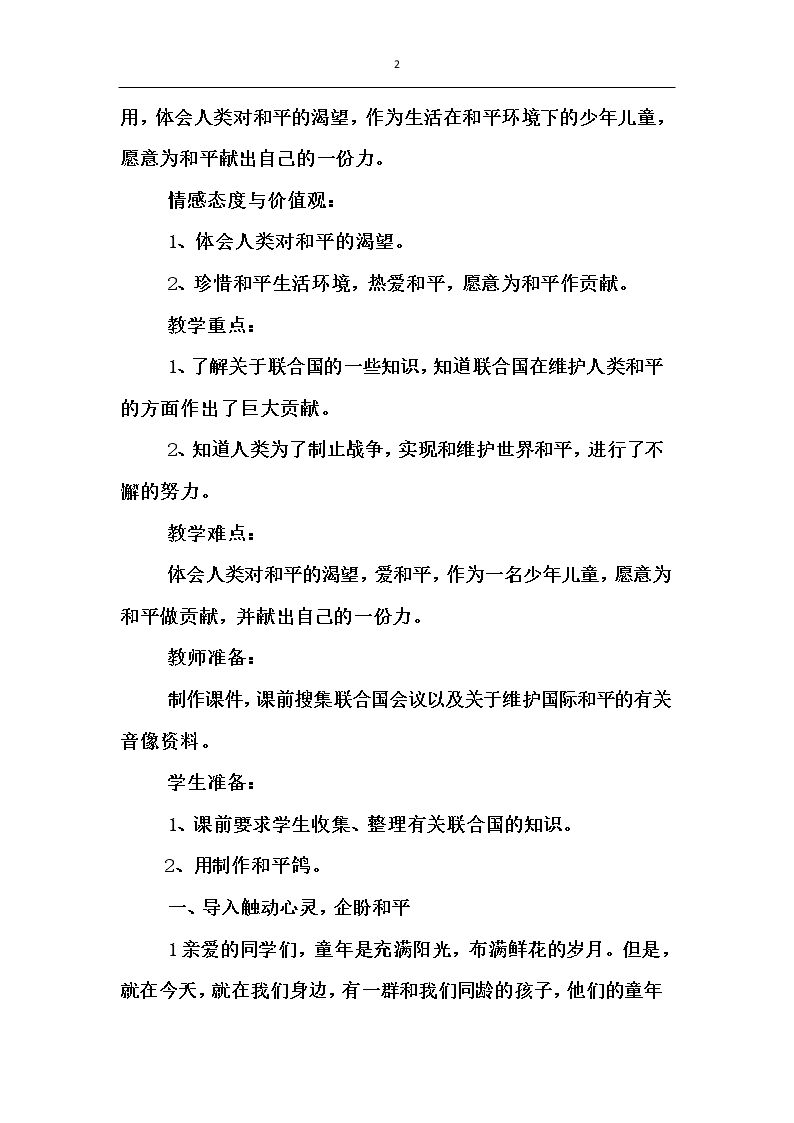 2

用，体会人类对和平的渴望，作为生活在和平环境下的少年儿童，愿意为和平献出自己的一份力。

情感态度与价值观：

1、体会人类对和平的渴望。

2、珍惜和平生活环境，热爱和平，愿意为和平作贡献。

教学重点：

1、了解关于联合国的一些知识，知道联合国在维护人类和平的方面作出了巨大贡献。

2、知道人类为了制止战争，实现和维护世界和平，进行了不懈的努力。

教学难点：

体会人类对和平的渴望，爱和平，作为一名少年儿童，愿意为和平做贡献，并献出自己的一份力。

教师准备：

制作课件，课前搜集联合国会议以及关于维护国际和平的有关音像资料。

学生准备：

1、课前要求学生收集、整理有关联合国的知识。

2、用制作和平鸽。

一、导入触动心灵，企盼和平

1亲爱的同学们，童年是充满阳光，布满鲜花的岁月。但是，就在今天，就在我们身边，有一群和我们同龄的孩子，他们的童年